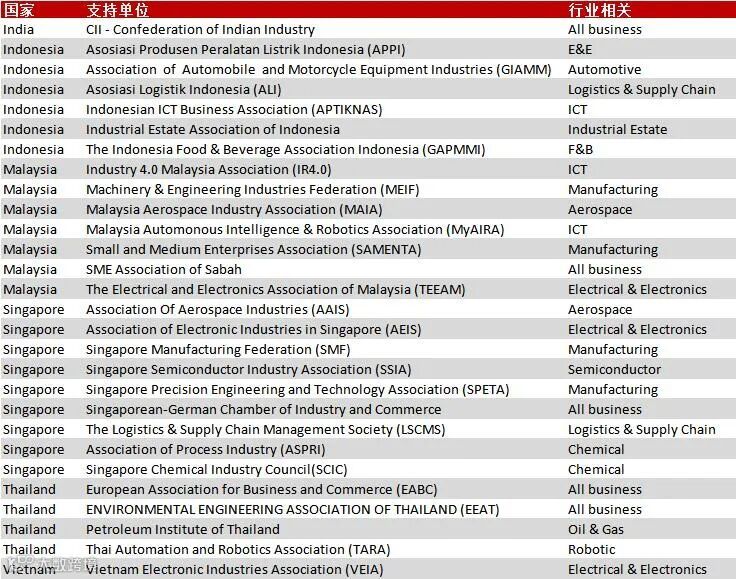 | 国家 | 支持单位 | 行业相关 |
|---|---|---|
| India | CII - Confederation of Indian Industry | All business |
| Indonesia | Asosiasi Produsen Peralatan Listrik Indonesia (APPI) | E&E |
| Indonesia | Association of Automobile and Motorcycle Equipment Industries (GIAMM) | Automotive |
| Indonesia | Asosiasi Logistik Indonesia (ALI) | Logistics & Supply Chain |
| Indonesia | Indonesian ICT Business Association (APTIKNAS) | ICT |
| Indonesia | Industrial Estate Association of Indonesia | Industrial Estate |
| Indonesia | The Indonesia Food & Beverage Association Indonesia (GAPMMI) | F&B |
| Malaysia | Industry 4.0 Malaysia Association (IR4.0) | ICT |
| Malaysia | Machinery & Engineering Industries Federation (MEIF) | Manufacturing |
| Malaysia | Malaysia Aerospace Industry Association (MAIA) | Aerospace |
| Malaysia | Malaysia Automonous Intelligence & Robotics Association (MyAIRA) | ICT |
| Malaysia | Small and Medium Enterprises Association (SAMENTA) | Manufacturing |
| Malaysia | SME Association of Sabah | All business |
| Malaysia | The Electrical and Electronics Association of Malaysia (TEEAM) | Electrical & Electronics |
| Singapore | Association Of Aerospace Industries (AAIS) | Aerospace |
| Singapore | Association of Electronic Industries in Singapore (AEIS) | Electrical & Electronics |
| Singapore | Singapore Manufacturing Federation (SMF) | Manufacturing |
| Singapore | Singapore Semiconductor Industry Association (SSIA) | Semiconductor |
| Singapore | Singapore Precision Engineering and Technology Association (SPETA) | Manufacturing |
| Singapore | Singaporean-German Chamber of Industry and Commerce | All business |
| Singapore | The Logistics & Supply Chain Management Society (LSCMS) | Logistics & Supply Chain |
| Singapore | Association of Process Industry (ASPRI) | Chemical |
| Singapore | Singapore Chemical Industry Council(SCIC) | Chemical |
| Thailand | European Association for Business and Commerce (EABC) | All business |
| Thailand | ENVIRONMENTAL ENGINEERING ASSOCIATION OF THAILAND (EEAT) | All business |
| Thailand | Petroleum Institute of Thailand | Oil & Gas |
| Thailand | Thai Automation and Robotics Association (TARA) | Robotic |
| Vietnam | Vietnam Electronic Industries Association (VEIA) | Electrical & Electronics |

大数跨境